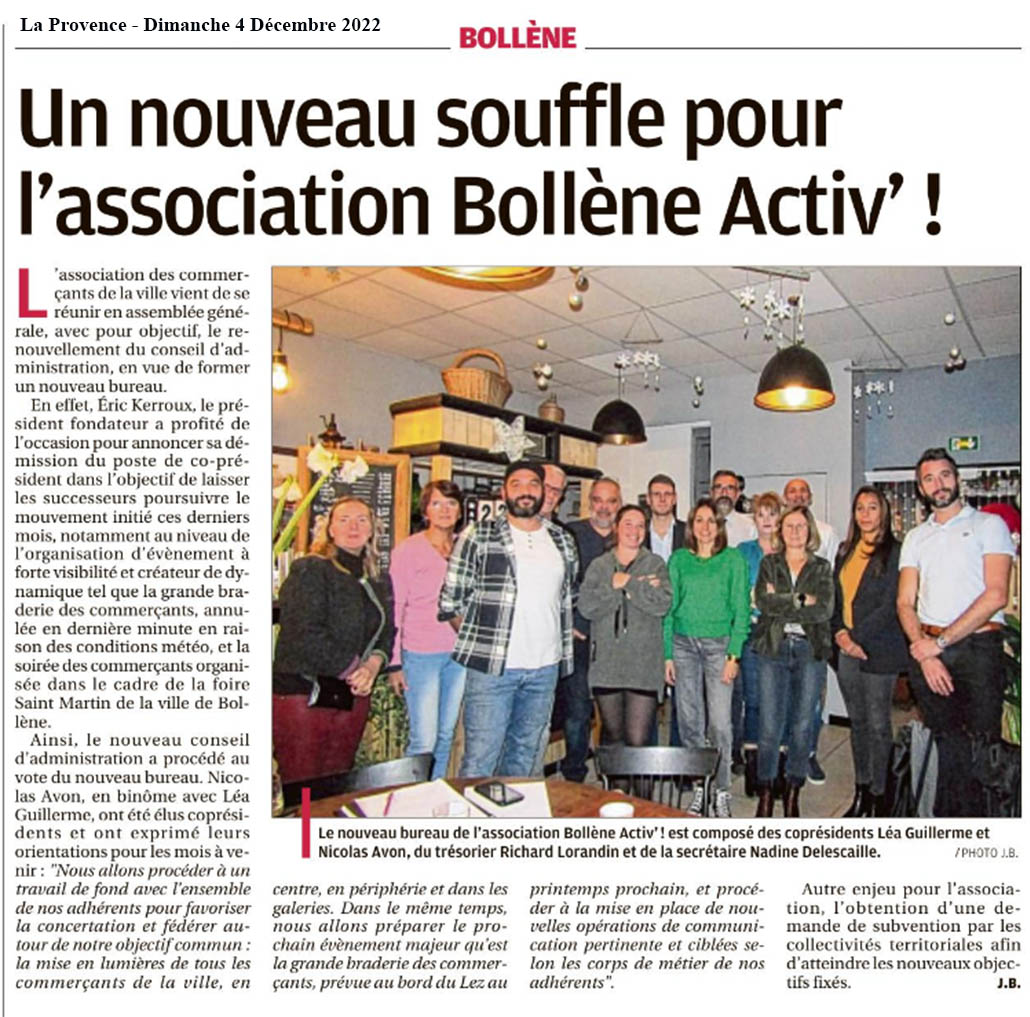 La Provence - Dimanche 4 Décembre 2022

BOLLÈNE

Un nouveau souffle pour l'association Bollène Activ' !

L'association des commerçants de la ville vient de se réunir en assemblée générale, avec pour objectif, le renouvellement du conseil d'administration, en vue de former un nouveau bureau.

En effet, Éric Kerroux, le président fondateur a profité de l'occasion pour annoncer sa démission du poste de co-président dans l'objectif de laisser les successeurs poursuivre le mouvement initié ces derniers mois, notamment au niveau de l'organisation d'évènement à forte visibilité et créateur de dynamique tel que la grande braderie des commerçants, annulée en dernière minute en raison des conditions météo, et la soirée des commerçants organisée dans le cadre de la foire Saint Martin de la ville de Bollène.

Ainsi, le nouveau conseil d'administration a procédé au vote du nouveau bureau. Nicolas Avon, en binôme avec Léa Guillerme, ont été élus coprésidents et ont exprimé leurs orientations pour les mois à venir : "Nous allons procéder à un travail de fond avec l'ensemble de nos adhérents pour favoriser la concertation et fédérer autour de notre objectif commun : la mise en lumières de tous les commerçants de la ville, en centre, en périphérie et dans les galeries. Dans le même temps, nous allons préparer le prochain évènement majeur qu'est la grande braderie des commerçants, prévue au bord du Lez au printemps prochain, et procéder à la mise en place de nouvelles opérations de communication pertinente et ciblées selon les corps de métier de nos adhérents".

Autre enjeu pour l'association, l'obtention d'une demande de subvention par les collectivités territoriales afin d'atteindre les nouveaux objectifs fixés.

J.B.

Le nouveau bureau de l'association Bollène Activ' ! est composé des coprésidents Léa Guillerme et Nicolas Avon, du trésorier Richard Lorandin et de la secrétaire Nadine Delescaille. / PHOTO J.B.